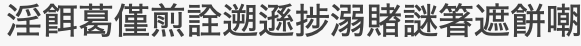 淫餌葛僅煎詮遡遜捗溺賭謎箸遮餅嘲